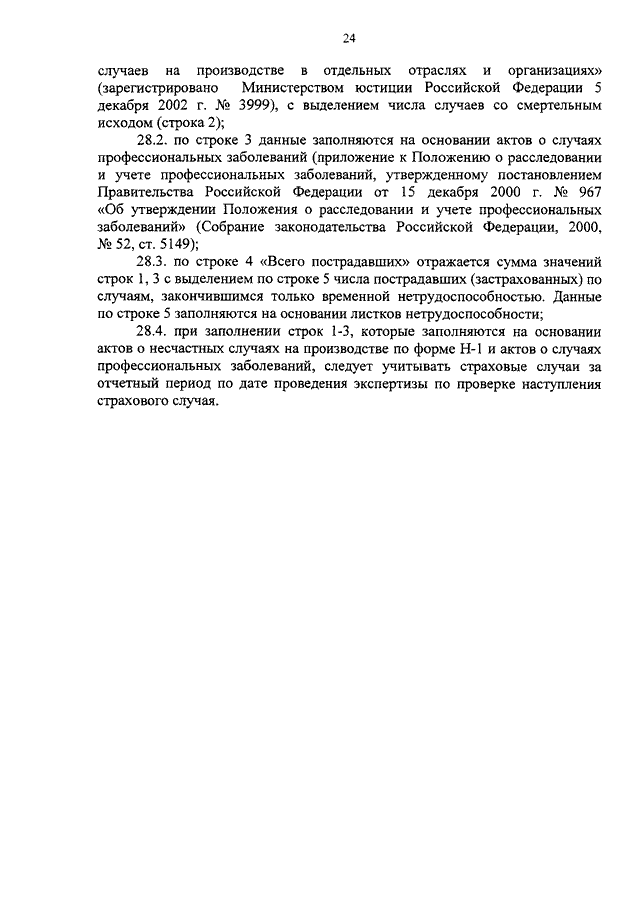 24

случаев на производстве в отдельных отраслях и организациях» (зарегистрировано Министерством юстиции Российской Федерации 5 декабря 2002 г. № 3999), с выделением числа случаев со смертельным исходом (строка 2);

28.2. по строке 3 данные заполняются на основании актов о случаях профессиональных заболеваний (приложение к Положению о расследовании и учете профессиональных заболеваний, утвержденному постановлением Правительства Российской Федерации от 15 декабря 2000 г. № 967 «Об утверждении Положения о расследовании и учете профессиональных заболеваний» (Собрание законодательства Российской Федерации, 2000, № 52, ст. 5149);

28.3. по строке 4 «Всего пострадавших» отражается сумма значений строк 1, 3 с выделением по строке 5 числа пострадавших (застрахованных) по случаям, закончившимся только временной нетрудоспособностью. Данные по строке 5 заполняются на основании листков нетрудоспособности;

28.4. при заполнении строк 1-3, которые заполняются на основании актов о несчастных случаях на производстве по форме Н-1 и актов о случаях профессиональных заболеваний, следует учитывать страховые случаи за отчетный период по дате проведения экспертизы по проверке наступления страхового случая.